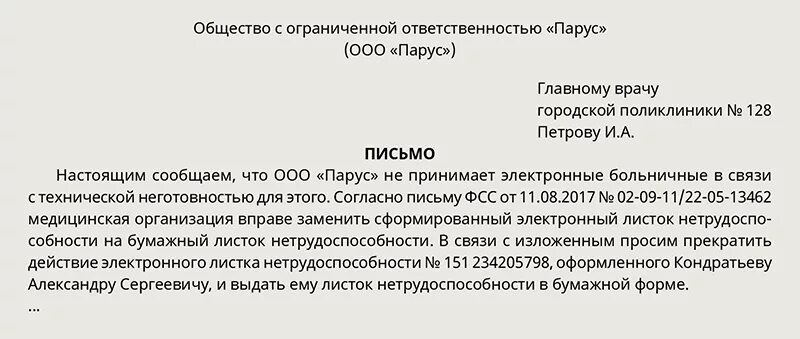 Общество с ограниченной ответственностью «Парус»
(ООО «Парус»)

Главному врачу
городской поликлиники № 128
Петрову И.А.

ПИСЬМО

Настоящим сообщаем, что ООО «Парус» не принимает электронные больничные в связи с технической неготовностью для этого. Согласно письму ФСС от 11.08.2017 № 02-09-11/22-05-13462 медицинская организация вправе заменить сформированный электронный листок нетрудоспособности на бумажный листок нетрудоспособности. В связи с изложенным просим прекратить действие электронного листка нетрудоспособности № 151 234205798, оформленного Кондратьеву Александру Сергеевичу, и выдать ему листок нетрудоспособности в бумажной форме.
...